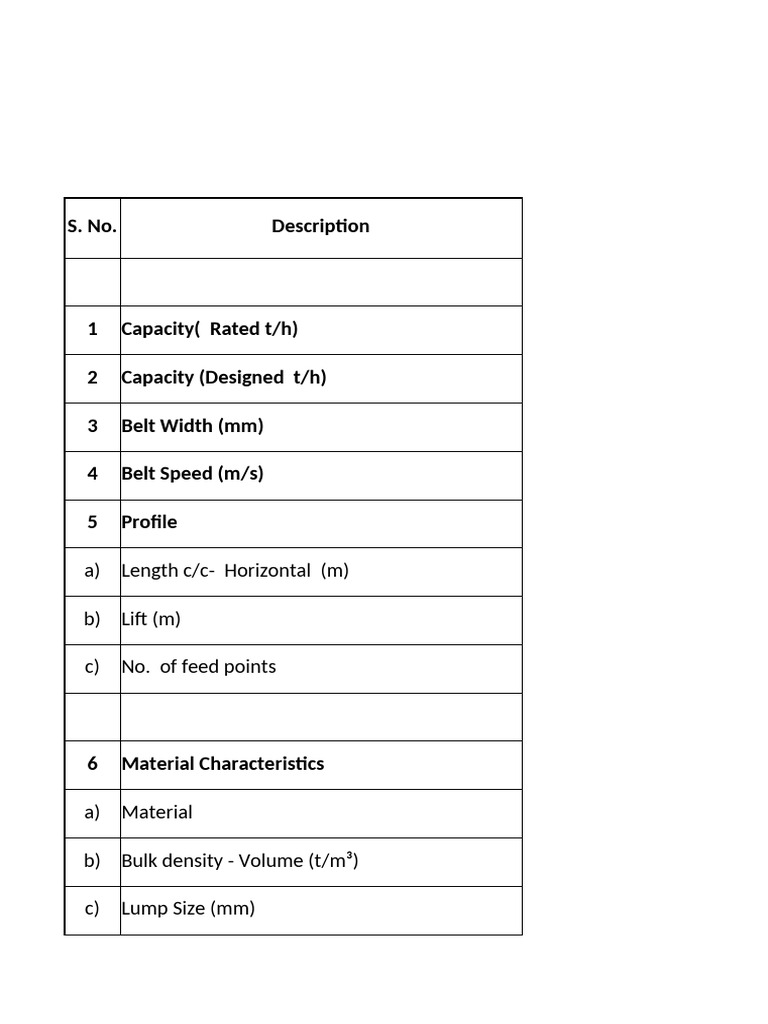 | S. No. | Description |
|---|---|
| | |
| 1 | Capacity( Rated t/h) |
| 2 | Capacity (Designed t/h) |
| 3 | Belt Width (mm) |
| 4 | Belt Speed (m/s) |
| 5 | Profile |
| a) | Length c/c- Horizontal (m) |
| b) | Lift (m) |
| c) | No. of feed points |
| | |
| 6 | Material Characteristics |
| a) | Material |
| b) | Bulk density - Volume (t/m³) |
| c) | Lump Size (mm) |